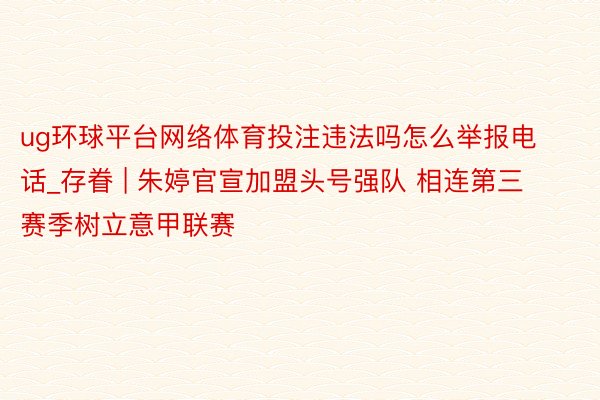 ug环球平台网络体育投注违法吗怎么举报电话_存眷 | 朱婷官宣加盟头号强队 相连第三赛季树立意甲联赛